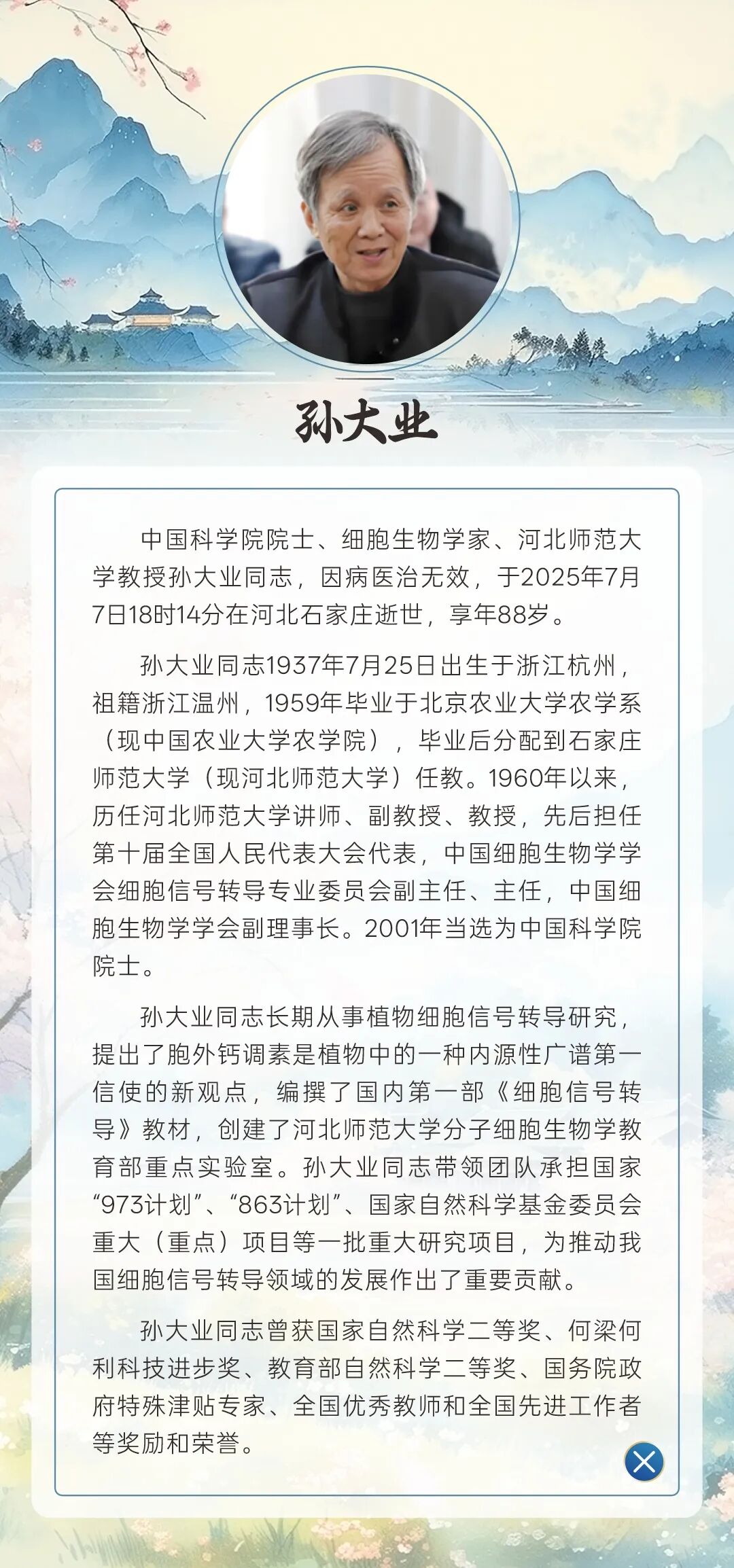 孙大业

中国科学院院士、细胞生物学家、河北师范大学教授孙大业同志，因病医治无效，于2025年7月7日18时14分在河北石家庄逝世，享年88岁。

孙大业同志1937年7月25日出生于浙江杭州，祖籍浙江温州，1959年毕业于北京农业大学农学系（现中国农业大学农学院），毕业后分配到石家庄师范大学（现河北师范大学）任教。1960年以来，历任河北师范大学讲师、副教授、教授，先后担任第十届全国人民代表大会代表，中国细胞生物学学会细胞信号转导专业委员会副主任、主任，中国细胞生物学学会副理事长。2001年当选为中国科学院院士。

孙大业同志长期从事植物细胞信号转导研究，提出了胞外钙调素是植物中的一种内源性广谱第一信使的新观点，编撰了国内第一部《细胞信号转导》教材，创建了河北师范大学分子细胞生物学教育部重点实验室。孙大业同志带领团队承担国家“973计划”、“863计划”、国家自然科学基金委员会重大（重点）项目等一批重大研究项目，为推动我国细胞信号转导领域的发展作出了重要贡献。

孙大业同志曾获国家自然科学二等奖、何梁何利科技进步奖、教育部自然科学二等奖、国务院政府特殊津贴专家、全国优秀教师和全国先进工作者等奖励和荣誉。